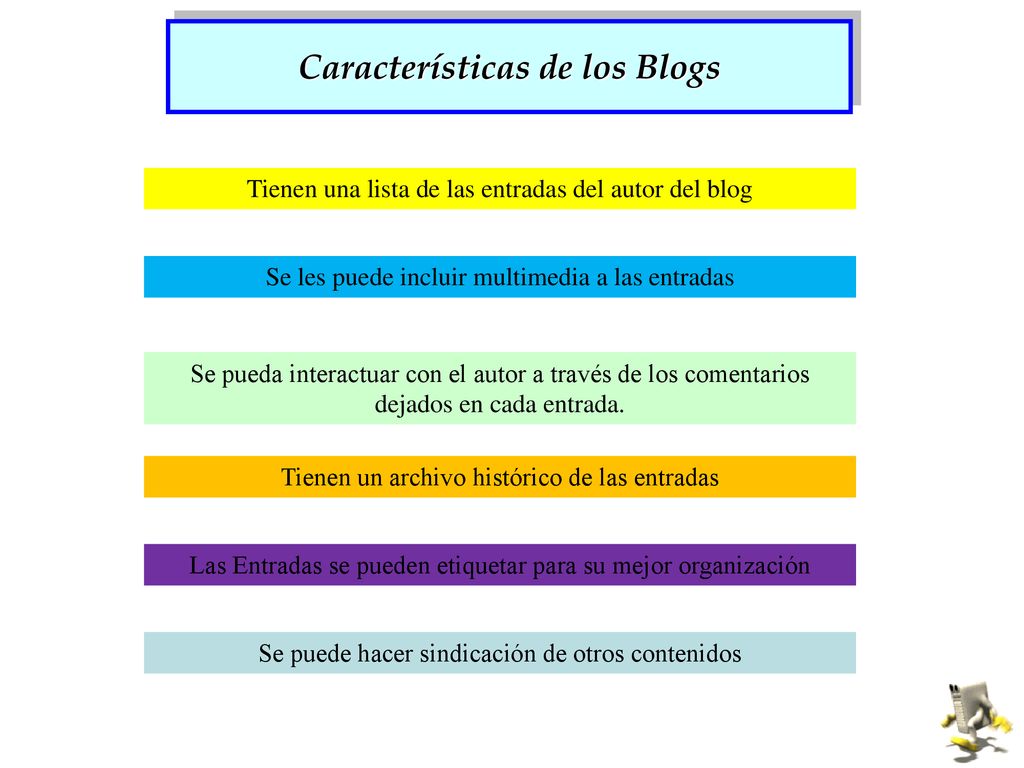 Características de los Blogs

Tienen una lista de las entradas del autor del blog

Se les puede incluir multimedia a las entradas

Se pueda interactuar con el autor a través de los comentarios dejados en cada entrada.

Tienen un archivo histórico de las entradas

Las Entradas se pueden etiquetar para su mejor organización

Se puede hacer sindicación de otros contenidos